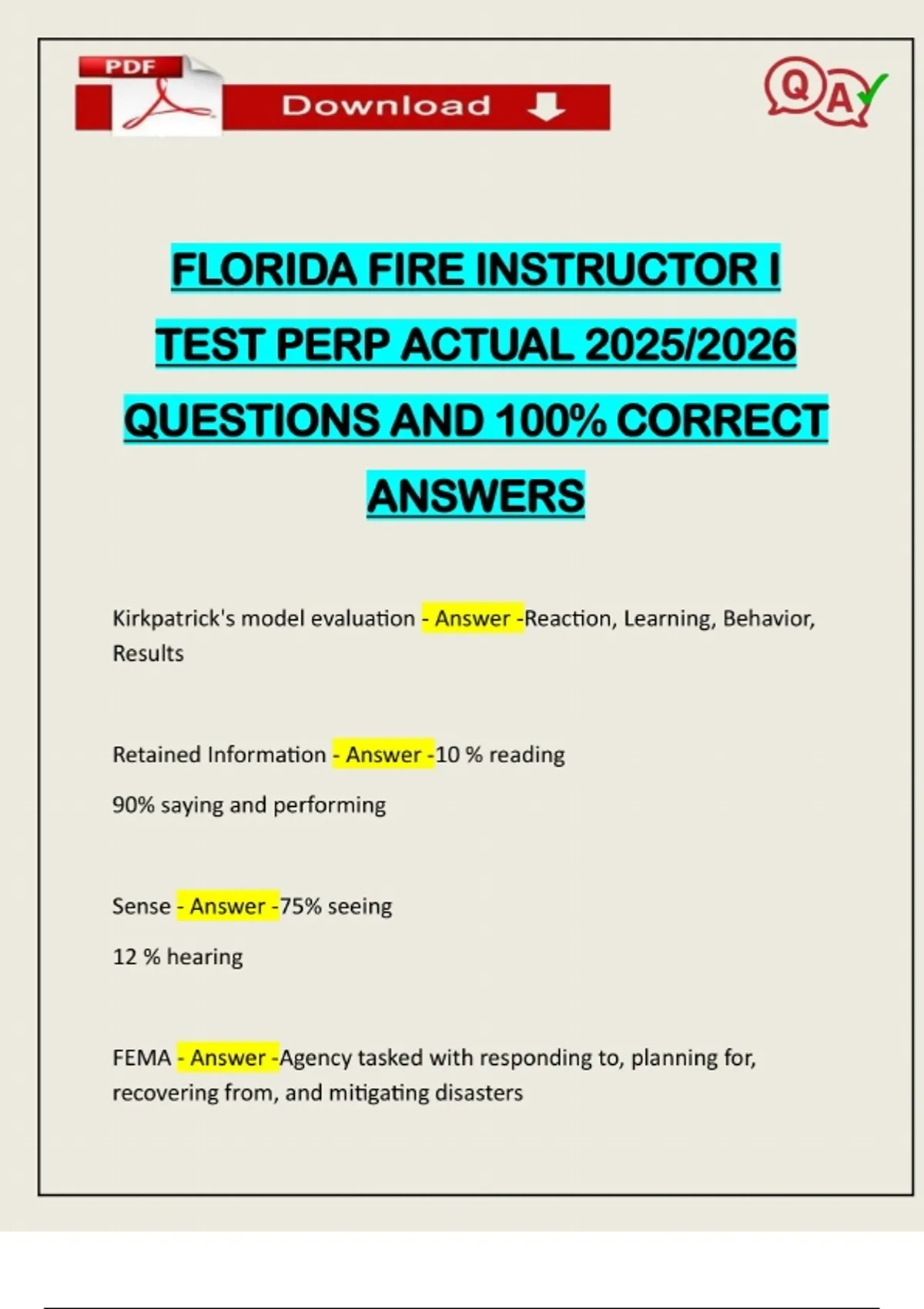 PDF

Download

Q A

FLORIDA FIRE INSTRUCTOR I TEST PERP ACTUAL 2025/2026 QUESTIONS AND 100% CORRECT ANSWERS

Kirkpatrick's model evaluation - Answer -Reaction, Learning, Behavior, Results

Retained Information - Answer -10 % reading

90% saying and performing

Sense - Answer -75% seeing

12 % hearing

FEMA - Answer -Agency tasked with responding to, planning for, recovering from, and mitigating disasters